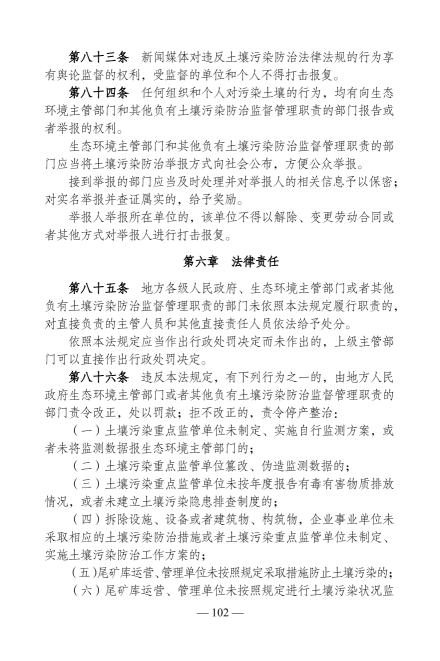 第八十三条　新闻媒体对违反土壤污染防治法律法规的行为享有舆论监督的权利，受监督的单位和个人不得打击报复。

第八十四条　任何组织和个人对污染土壤的行为，均有向生态环境主管部门和其他负有土壤污染防治监督管理职责的部门报告或者举报的权利。

生态环境主管部门和其他负有土壤污染防治监督管理职责的部门应当将土壤污染防治举报方式向社会公布，方便公众举报。

接到举报的部门应当及时处理并对举报人的相关信息予以保密；对实名举报并查证属实的，给予奖励。

举报人举报所在单位的，该单位不得以解除、变更劳动合同或者其他方式对举报人进行打击报复。

第六章　法律责任

第八十五条　地方各级人民政府、生态环境主管部门或者其他负有土壤污染防治监督管理职责的部门未依照本法规定履行职责的，对直接负责的主管人员和其他直接责任人员依法给予处分。

依照本法规定应当作出行政处罚决定而未作出的，上级主管部门可以直接作出行政处罚决定。

第八十六条　违反本法规定，有下列行为之一的，由地方人民政府生态环境主管部门或者其他负有土壤污染防治监督管理职责的部门责令改正，处以罚款；拒不改正的，责令停产整治：

（一）土壤污染重点监管单位未制定、实施自行监测方案，或者未将监测数据报生态环境主管部门的；

（二）土壤污染重点监管单位篡改、伪造监测数据的；

（三）土壤污染重点监管单位未按年度报告有毒有害物质排放情况，或者未建立土壤污染隐患排查制度的；

（四）拆除设施、设备或者建筑物、构筑物，企业事业单位未采取相应的土壤污染防治措施或者土壤污染重点监管单位未制定、实施土壤污染防治工作方案的；

（五）尾矿库运营、管理单位未按照规定采取措施防止土壤污染的；

（六）尾矿库运营、管理单位未按照规定进行土壤污染状况监

— 102 —